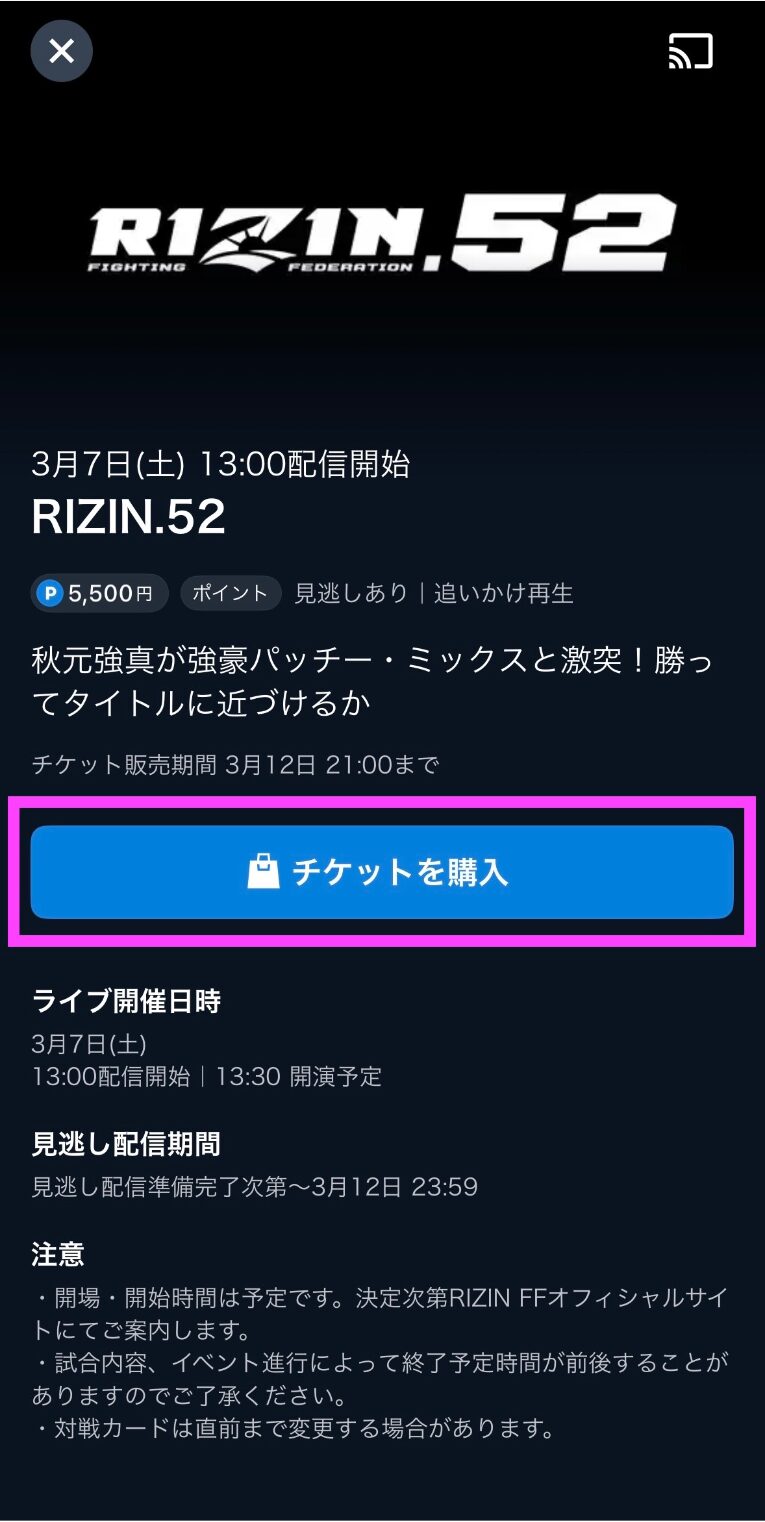 RIZIN.52
FIGHTING FEDERATION

3月7日(土) 13:00配信開始
RIZIN.52

P 5,500円 ポイント 見逃しあり｜追いかけ再生

秋元強真が強豪パッチー・ミックスと激突！勝ってタイトルに近づけるか

チケット販売期間 3月12日 21:00まで

チケットを購入

ライブ開催日時
3月7日(土)
13:00配信開始｜13:30 開演予定

見逃し配信期間
見逃し配信準備完了次第〜3月12日 23:59

注意
・開場・開始時間は予定です。決定次第RIZIN FFオフィシャルサイトにてご案内します。
・試合内容、イベント進行によって終了予定時間が前後することがありますのでご了承ください。
・対戦カードは直前まで変更する場合があります。